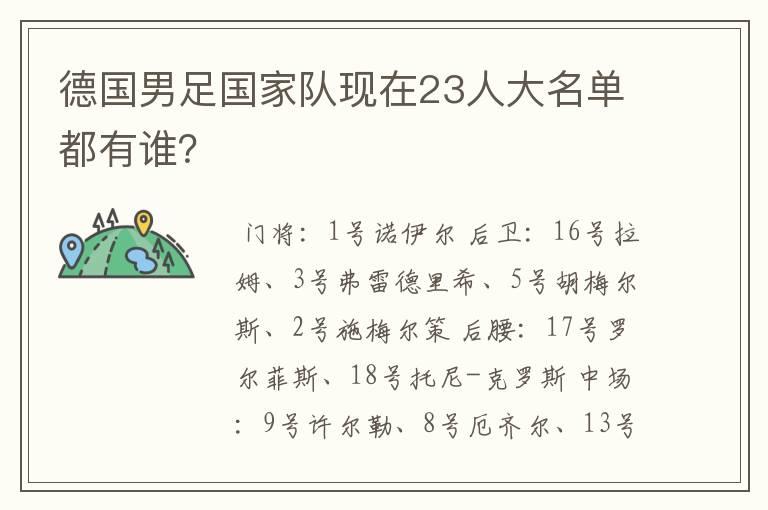 德国男足国家队现在23人大名单都有谁?

门将：1号诺伊尔 后卫：16号拉姆、3号弗雷德里希、5号胡梅尔斯、2号施梅尔策 后腰：17号罗尔菲斯、18号托尼-克罗斯 中场：9号许尔勒、8号厄齐尔、13号